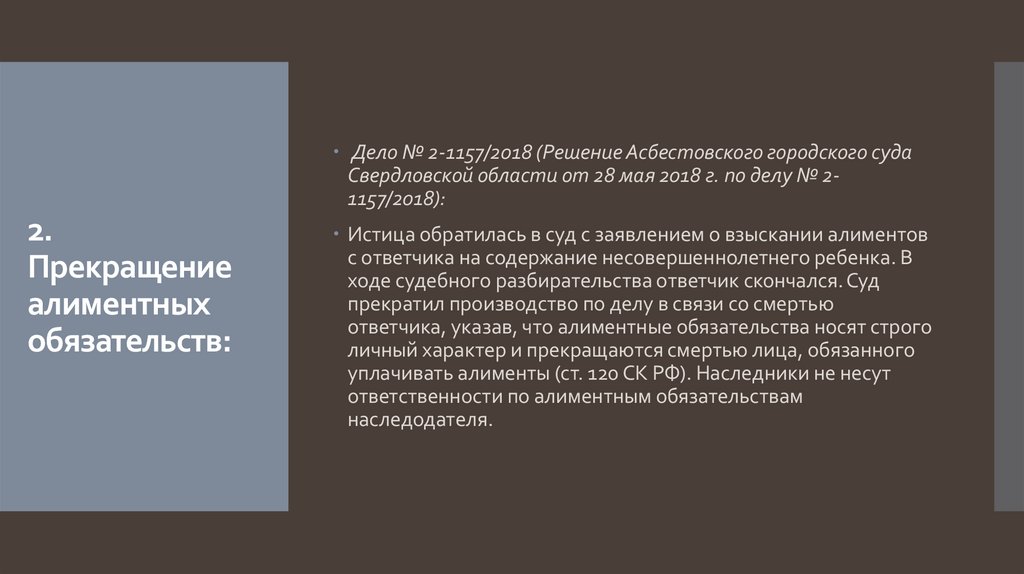 2.
Прекращение алиментных обязательств:

• Дело № 2-1157/2018 (Решение Асбестовского городского суда Свердловской области от 28 мая 2018 г. по делу № 2-1157/2018):

• Истица обратилась в суд с заявлением о взыскании алиментов с ответчика на содержание несовершеннолетнего ребенка. В ходе судебного разбирательства ответчик скончался. Суд прекратил производство по делу в связи со смертью ответчика, указав, что алиментные обязательства носят строго личный характер и прекращаются смертью лица, обязанного уплачивать алименты (ст. 120 СК РФ). Наследники не несут ответственности по алиментным обязательствам наследодателя.